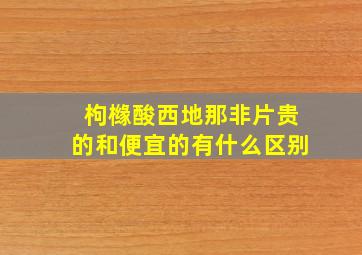 枸橼酸西地那非片贵的和便宜的有什么区别